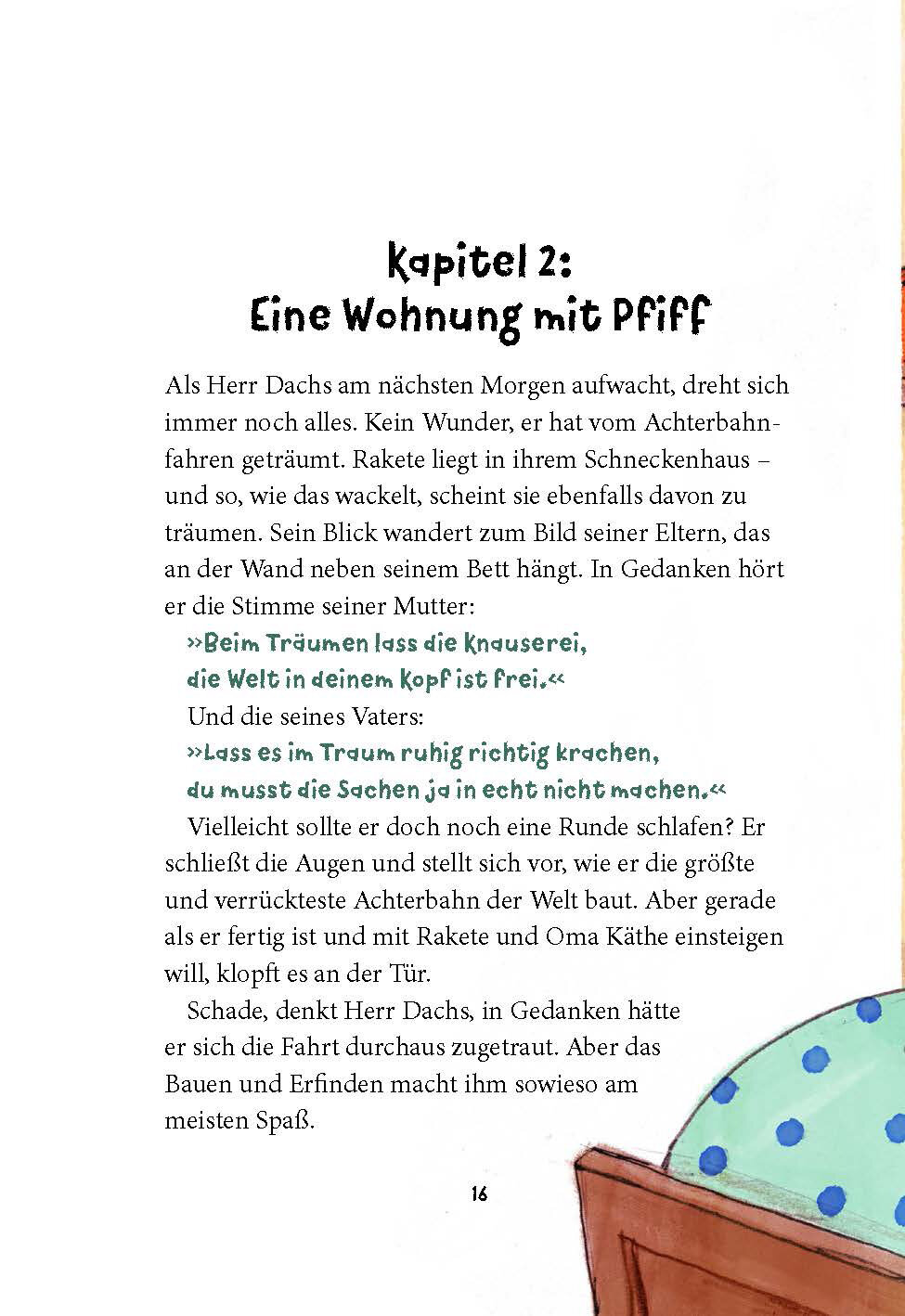 Kapitel 2:
Eine Wohnung mit Pfiff

Als Herr Dachs am nächsten Morgen aufwacht, dreht sich immer noch alles. Kein Wunder, er hat vom Achterbahnfahren geträumt. Rakete liegt in ihrem Schneckenhaus – und so, wie das wackelt, scheint sie ebenfalls davon zu träumen. Sein Blick wandert zum Bild seiner Eltern, das an der Wand neben seinem Bett hängt. In Gedanken hört er die Stimme seiner Mutter:

»Beim Träumen lass die Knauserei, die Welt in deinem Kopf ist frei.«

Und die seines Vaters:

»Lass es im Traum ruhig richtig krachen, du musst die Sachen ja in echt nicht machen.«

Vielleicht sollte er doch noch eine Runde schlafen? Er schließt die Augen und stellt sich vor, wie er die größte und verrückteste Achterbahn der Welt baut. Aber gerade als er fertig ist und mit Rakete und Oma Käthe einsteigen will, klopft es an der Tür.

Schade, denkt Herr Dachs, in Gedanken hätte er sich die Fahrt durchaus zugetraut. Aber das Bauen und Erfinden macht ihm sowieso am meisten Spaß.

16